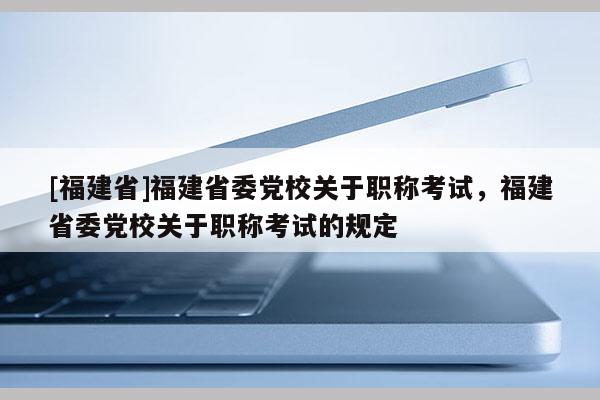 [福建省]福建省委党校关于职称考试，福建省委党校关于职称考试的规定